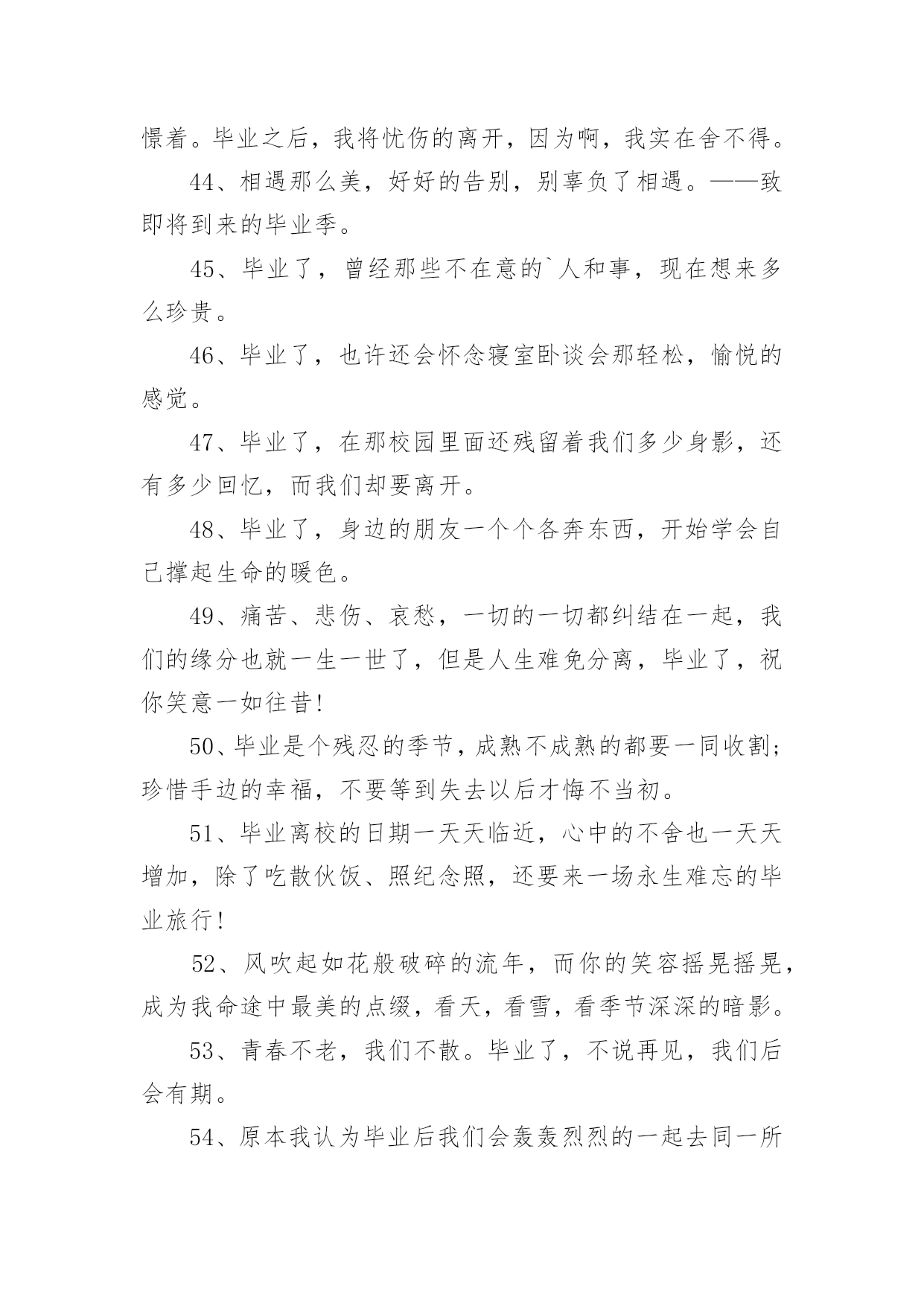 憬着。毕业之后，我将忧伤的离开，因为啊，我实在舍不得。

44、相遇那么美，好好的告别，别辜负了相遇。——致即将到来的毕业季。

45、毕业了，曾经那些不在意的`人和事，现在想来多么珍贵。

46、毕业了，也许还会怀念寝室卧谈会那轻松，愉悦的感觉。

47、毕业了，在那校园里面还残留着我们多少身影，还有多少回忆，而我们却要离开。

48、毕业了，身边的朋友一个个各奔东西，开始学会自己撑起生命的暖色。

49、痛苦、悲伤、哀愁，一切的一切都纠结在一起，我们的缘分也就一生一世了，但是人生难免分离，毕业了，祝你笑意一如往昔!

50、毕业是个残忍的季节，成熟不成熟的都要一同收割;珍惜手边的幸福，不要等到失去以后才悔不当初。

51、毕业离校的日期一天天临近，心中的不舍也一天天增加，除了吃散伙饭、照纪念照，还要来一场永生难忘的毕业旅行!

52、风吹起如花般破碎的流年，而你的笑容摇晃摇晃，成为我命途中最美的点缀，看天，看雪，看季节深深的暗影。

53、青春不老，我们不散。毕业了，不说再见，我们后会有期。

54、原本我认为毕业后我们会轰轰烈烈的一起去同一所